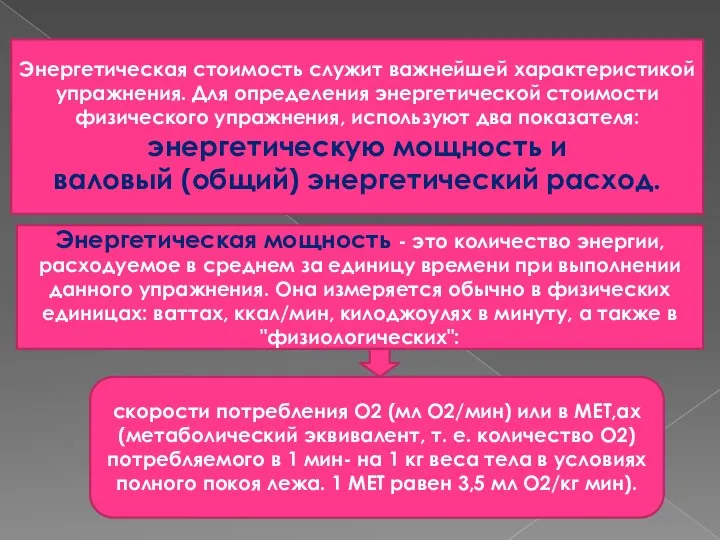 Энергетическая стоимость служит важнейшей характеристикой упражнения. Для определения энергетической стоимости физического упражнения, используют два показателя:
энергетическую мощность и
валовый (общий) энергетический расход.

Энергетическая мощность - это количество энергии, расходуемое в среднем за единицу времени при выполнении данного упражнения. Она измеряется обычно в физических единицах: ваттах, ккал/мин, килоджоулях в минуту, а также в "физиологических":

скорости потребления О2 (мл О2/мин) или в МЕТ,ах (метаболический эквивалент, т. е. количество О2) потребляемого в 1 мин- на 1 кг веса тела в условиях полного покоя лежа. 1 МЕТ равен 3,5 мл О2/кг мин).